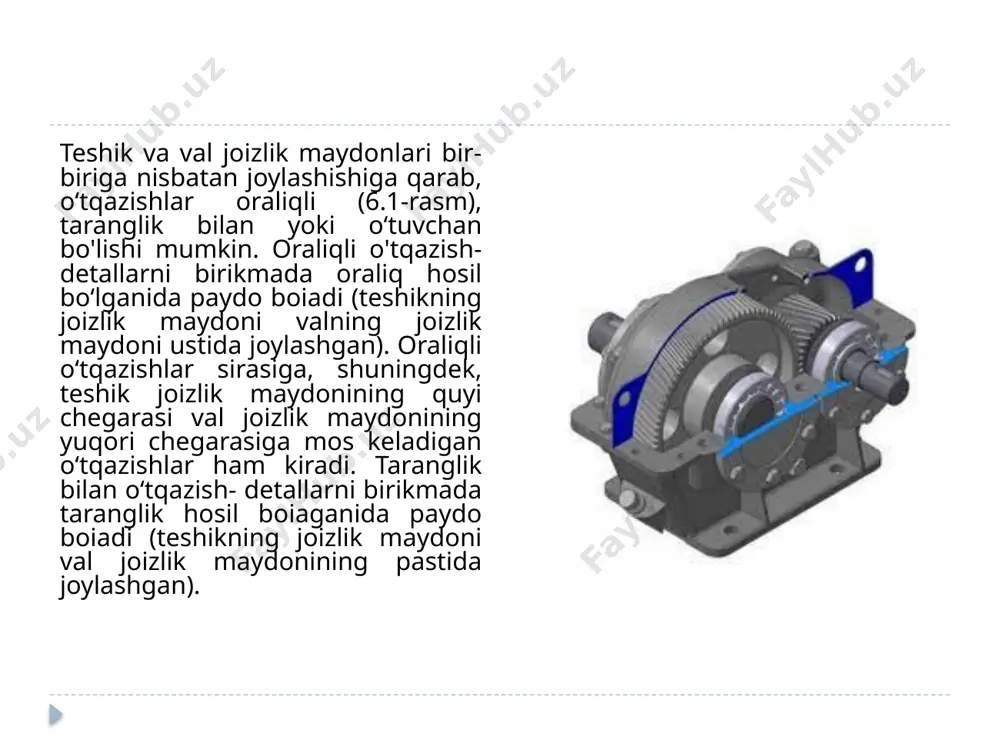 Teshik va val joizlik maydonlari bir-biriga nisbatan joylashishiga qarab, o‘tqazishlar oraliqli (6.1-rasm), taranglik bilan yoki o‘tuvchan bo'lishi mumkin. Oraliqli o'tqazish- detallarni birikmada oraliq hosil bo‘lganida paydo boiadi (teshikning joizlik maydoni valning joizlik maydoni ustida joylashgan). Oraliqli o‘tqazishlar sirasiga, shuningdek, teshik joizlik maydonining quyi chegarasi val joizlik maydonining yuqori chegarasiga mos keladigan o‘tqazishlar ham kiradi. Taranglik bilan o‘tqazish- detallarni birikmada taranglik hosil boiaganida paydo boiadi (teshikning joizlik maydoni val joizlik maydonining pastida joylashgan).

FaylHub.uz FaylHub.uz FaylHub.uz FaylHub.uz FaylHub.uz FaylHub.uz